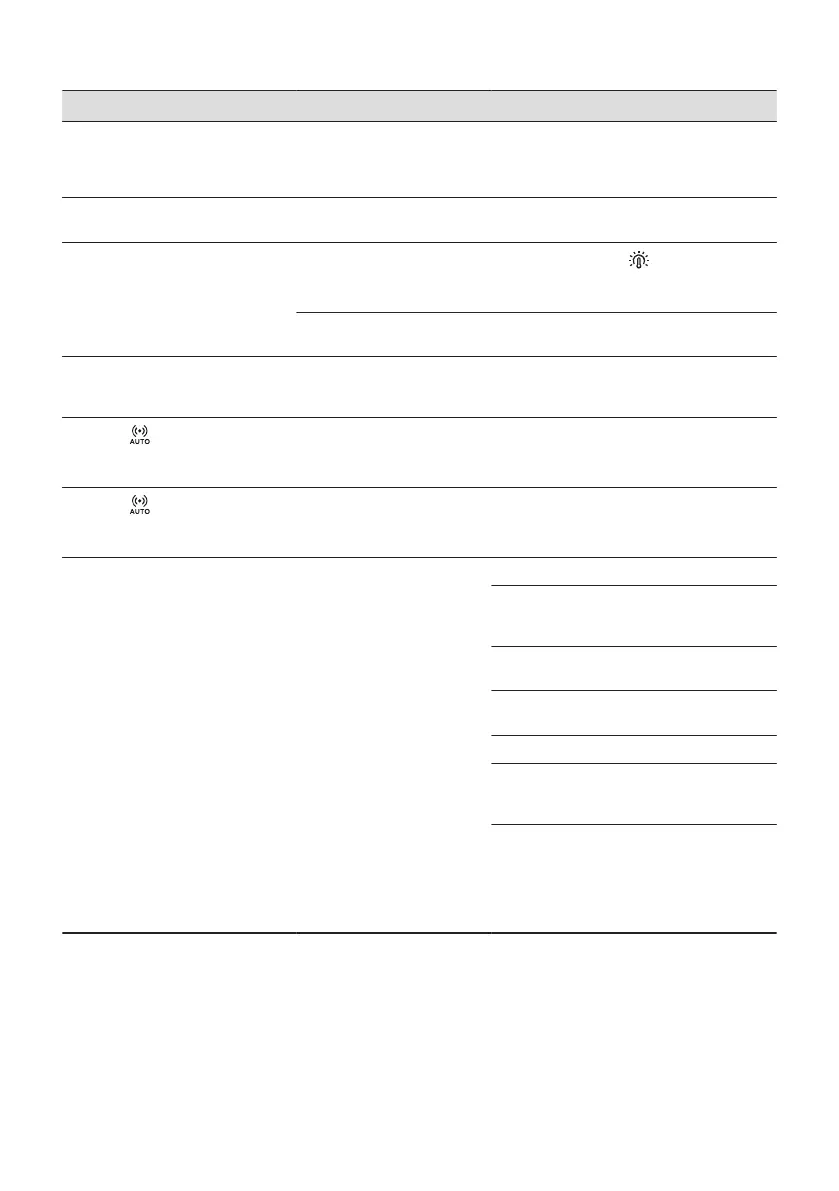 AUTO

AUTO